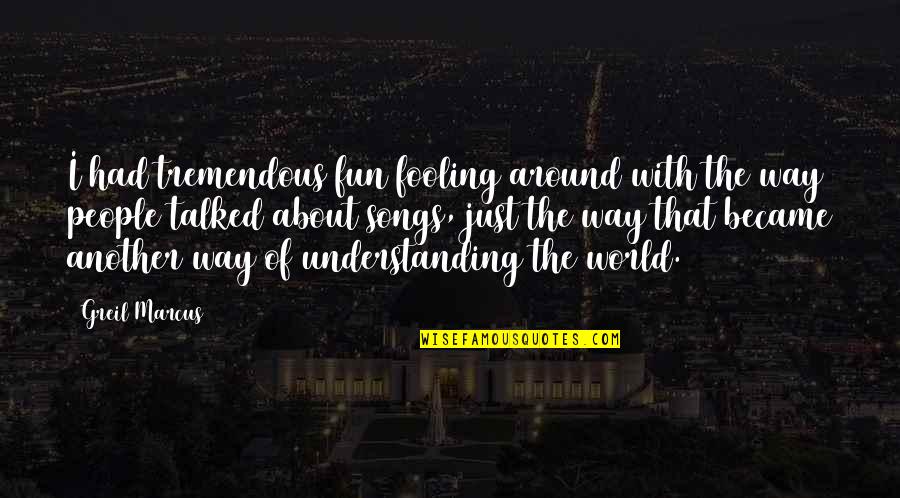 I had tremendous fun fooling around with the way people talked about songs, just the way that became another way of understanding the world.

Greil Marcus

WISEFAMOUSQUOTES.COM